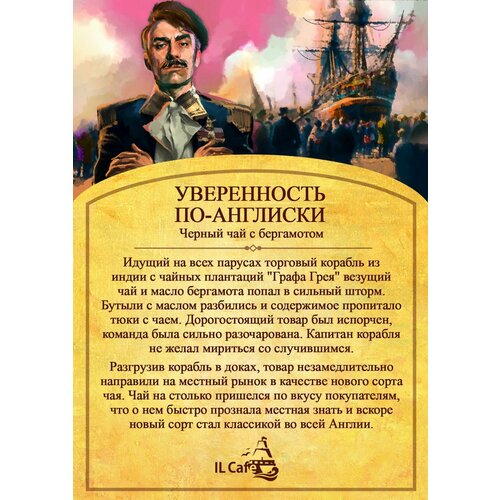 УВЕРЕННОСТЬ
ПО-АНГЛИСКИ
Черный чай с бергамотом

Идущий на всех парусах торговый корабль из индии с чайных плантаций "Графа Грея" везущий чай и масло бергамота попал в сильный шторм. Бутыли с маслом разбились и содержимое пропитало тюки с чаем. Дорогостоящий товар был испорчен, команда была сильно разочарована. Капитан корабля не желал мириться со случившимся.

Разгрузив корабль в доках, товар незамедлительно направили на местный рынок в качестве нового сорта чая. Чай на столько пришелся по вкусу покупателям, что о нем быстро прознала местная знать и вскоре новый сорт стал классикой во всей Англии.

IL Cafe